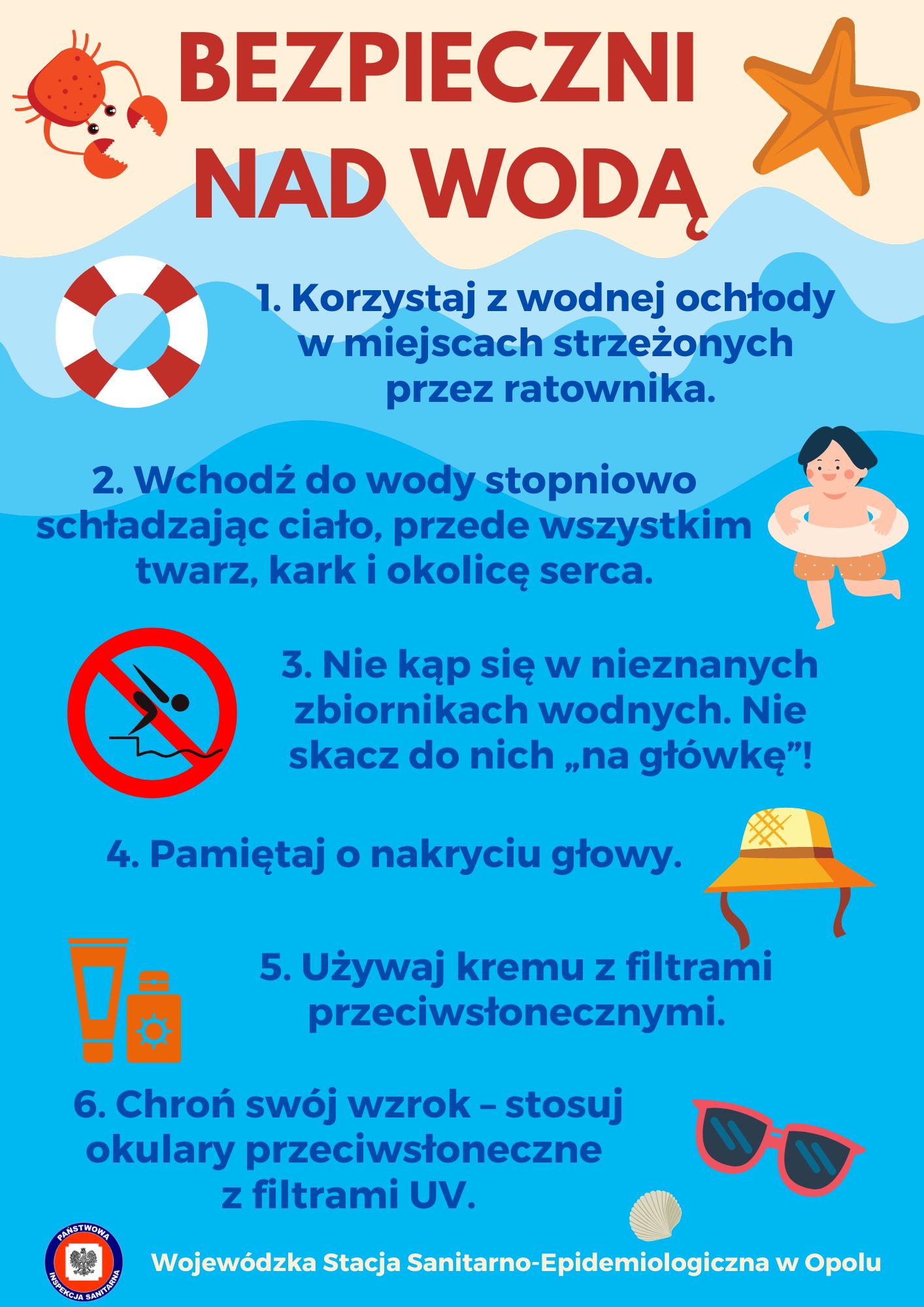 BEZPIECZNI NAD WODĄ

1. Korzystaj z wodnej ochłody w miejscach strzeżonych przez ratownika.

2. Wchodź do wody stopniowo schładzając ciało, przede wszystkim twarz, kark i okolicę serca.

3. Nie kąp się w nieznanych zbiornikach wodnych. Nie skacz do nich „na główkę”!

4. Pamiętaj o nakryciu głowy.

5. Używaj kremu z filtrami przeciwsłonecznymi.

6. Chroń swój wzrok – stosuj okulary przeciwsłoneczne z filtrami UV.

PAŃSTWOWA INSPEKCJA SANITARNA

Wojewódzka Stacja Sanitarno-Epidemiologiczna w Opolu